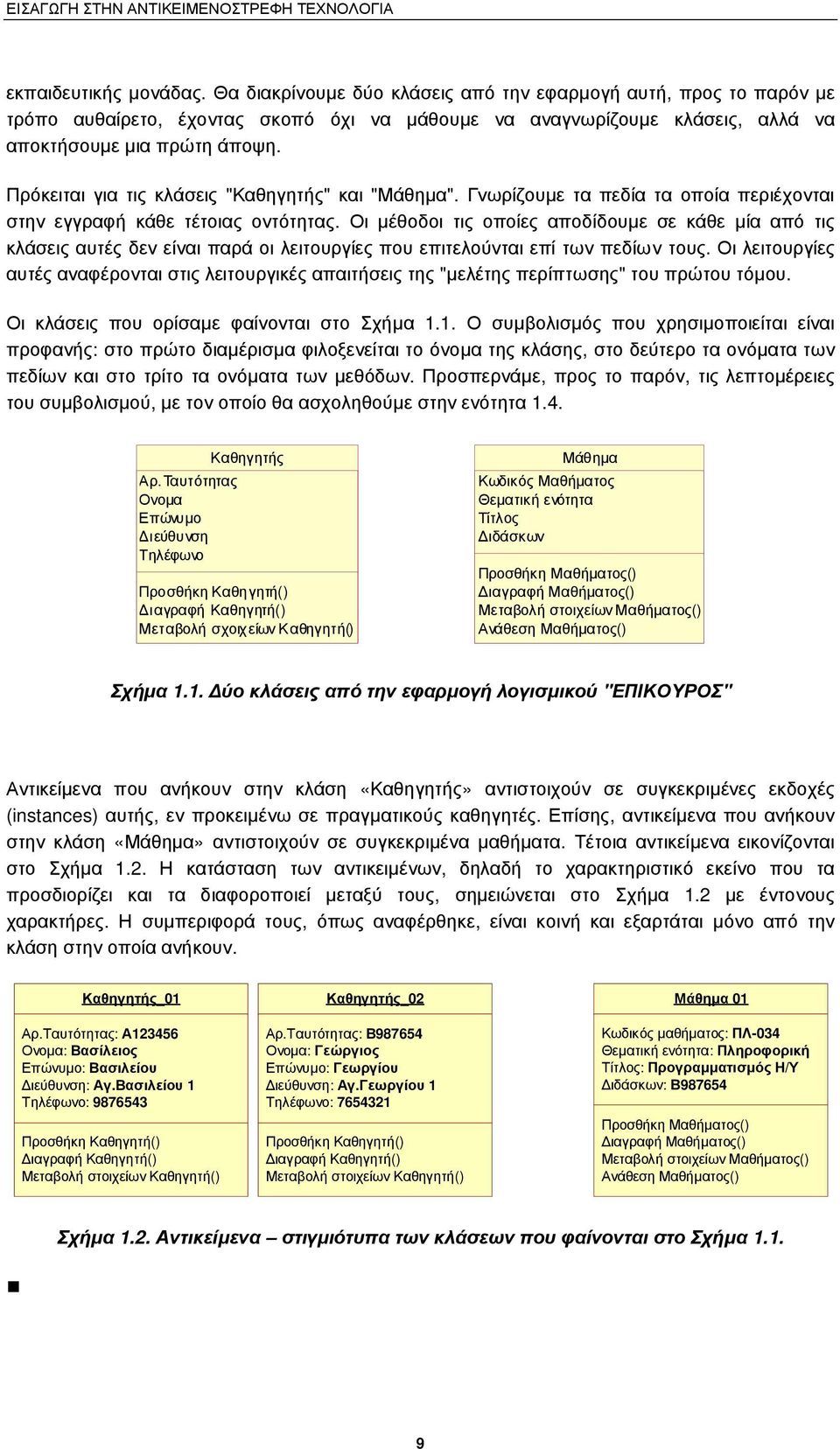 ΕΙΣΑΓΩΓΗ ΣΤΗΝ ΑΝΤΙΚΕΙΜΕΝΟΣΤΡΕΦΗ ΤΕΧΝΟΛΟΓΙΑ

εκπαιδευτικής μονάδας. Θα διακρίνουμε δύο κλάσεις από την εφαρμογή αυτή, προς το παρόν με τρόπο αυθαίρετο, έχοντας σκοπό όχι να μάθουμε να αναγνωρίζουμε κλάσεις, αλλά να αποκτήσουμε μια πρώτη άποψη.

Πρόκειται για τις κλάσεις "Καθηγητής" και "Μάθημα". Γνωρίζουμε τα πεδία τα οποία περιέχονται στην εγγραφή κάθε τέτοιας οντότητας. Οι μέθοδοι τις οποίες αποδίδουμε σε κάθε μία από τις κλάσεις αυτές δεν είναι παρά οι λειτουργίες που επιτελούνται επί των πεδίων τους. Οι λειτουργίες αυτές αναφέρονται στις λειτουργικές απαιτήσεις της "μελέτης περίπτωσης" του πρώτου τόμου.

Οι κλάσεις που ορίσαμε φαίνονται στο Σχήμα 1.1. Ο συμβολισμός που χρησιμοποιείται είναι προφανής: στο πρώτο διαμέρισμα φιλοξενείται το όνομα της κλάσης, στο δεύτερο τα ονόματα των πεδίων και στο τρίτο τα ονόματα των μεθόδων. Προσπερνάμε, προς το παρόν, τις λεπτομέρειες του συμβολισμού, με τον οποίο θα ασχοληθούμε στην ενότητα 1.4.

Καθηγητής
Αρ.Ταυτότητας
Ονομα
Επώνυμο
Διεύθυνση
Τηλέφωνο
Προσθήκη Καθηγητή()
Διαγραφή Καθηγητή()
Μεταβολή σχοιχείων Καθηγητή()

Μάθημα
Κωδικός Μαθήματος
Θεματική ενότητα
Τίτλος
Διδάσκων
Προσθήκη Μαθήματος()
Διαγραφή Μαθήματος()
Μεταβολή στοιχείων Μαθήματος()
Ανάθεση Μαθήματος()

Σχήμα 1.1. Δύο κλάσεις από την εφαρμογή λογισμικού "ΕΠΙΚΟΥΡΟΣ"

Αντικείμενα που ανήκουν στην κλάση «Καθηγητής» αντιστοιχούν σε συγκεκριμένες εκδοχές (instances) αυτής, εν προκειμένω σε πραγματικούς καθηγητές. Επίσης, αντικείμενα που ανήκουν στην κλάση «Μάθημα» αντιστοιχούν σε συγκεκριμένα μαθήματα. Τέτοια αντικείμενα εικονίζονται στο Σχήμα 1.2. Η κατάσταση των αντικειμένων, δηλαδή το χαρακτηριστικό εκείνο που τα προσδιορίζει και τα διαφοροποιεί μεταξύ τους, σημειώνεται στο Σχήμα 1.2 με έντονους χαρακτήρες. Η συμπεριφορά τους, όπως αναφέρθηκε, είναι κοινή και εξαρτάται μόνο από την κλάση στην οποία ανήκουν.

Καθηγητής_01
Αρ.Ταυτότητας: Α123456
Ονομα: Βασίλειος
Επώνυμο: Βασιλείου
Διεύθυνση: Αγ.Βασιλείου 1
Τηλέφωνο: 9876543
Προσθήκη Καθηγητή()
Διαγραφή Καθηγητή()
Μεταβολή στοιχείων Καθηγητή()

Καθηγητής_02
Αρ.Ταυτότητας: Β987654
Ονομα: Γεώργιος
Επώνυμο: Γεωργίου
Διεύθυνση: Αγ.Γεωργίου 1
Τηλέφωνο: 7654321
Προσθήκη Καθηγητή()
Διαγραφή Καθηγητή()
Μεταβολή στοιχείων Καθηγητή()

Μάθημα 01
Κωδικός μαθήματος: ΠΛ-034
Θεματική ενότητα: Πληροφορική
Τίτλος: Προγραμματισμός Η/Υ
Διδάσκων: Β987654
Προσθήκη Μαθήματος()
Διαγραφή Μαθήματος()
Μεταβολή στοιχείων Μαθήματος()
Ανάθεση Μαθήματος()

Σχήμα 1.2. Αντικείμενα – στιγμιότυπα των κλάσεων που φαίνονται στο Σχήμα 1.1.

9